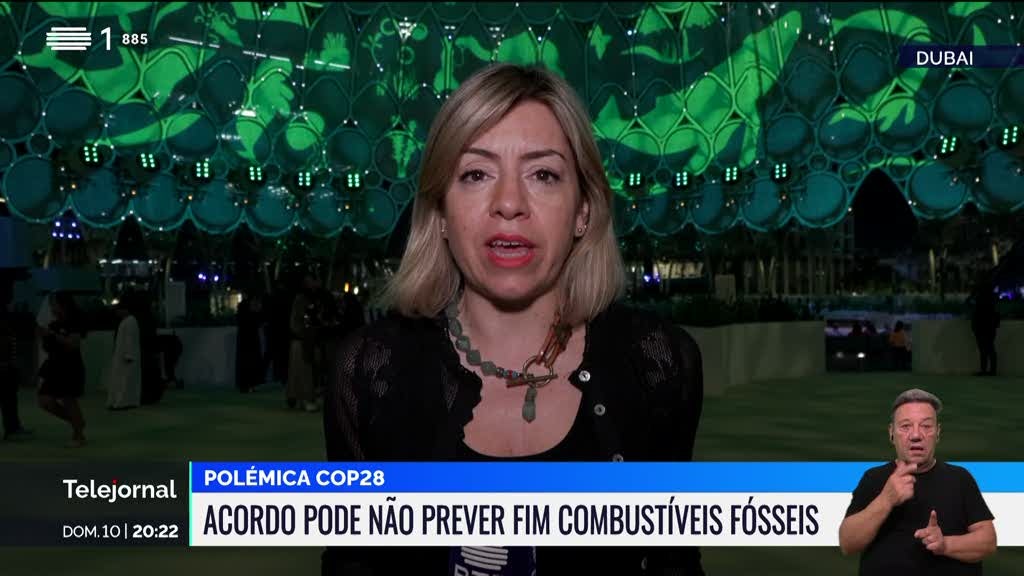 1 885

DUBAI

Telejornal
DOM.10 | 20:22

POLÉMICA COP28
ACORDO PODE NÃO PREVER FIM COMBUSTÍVEIS FÓSSEIS